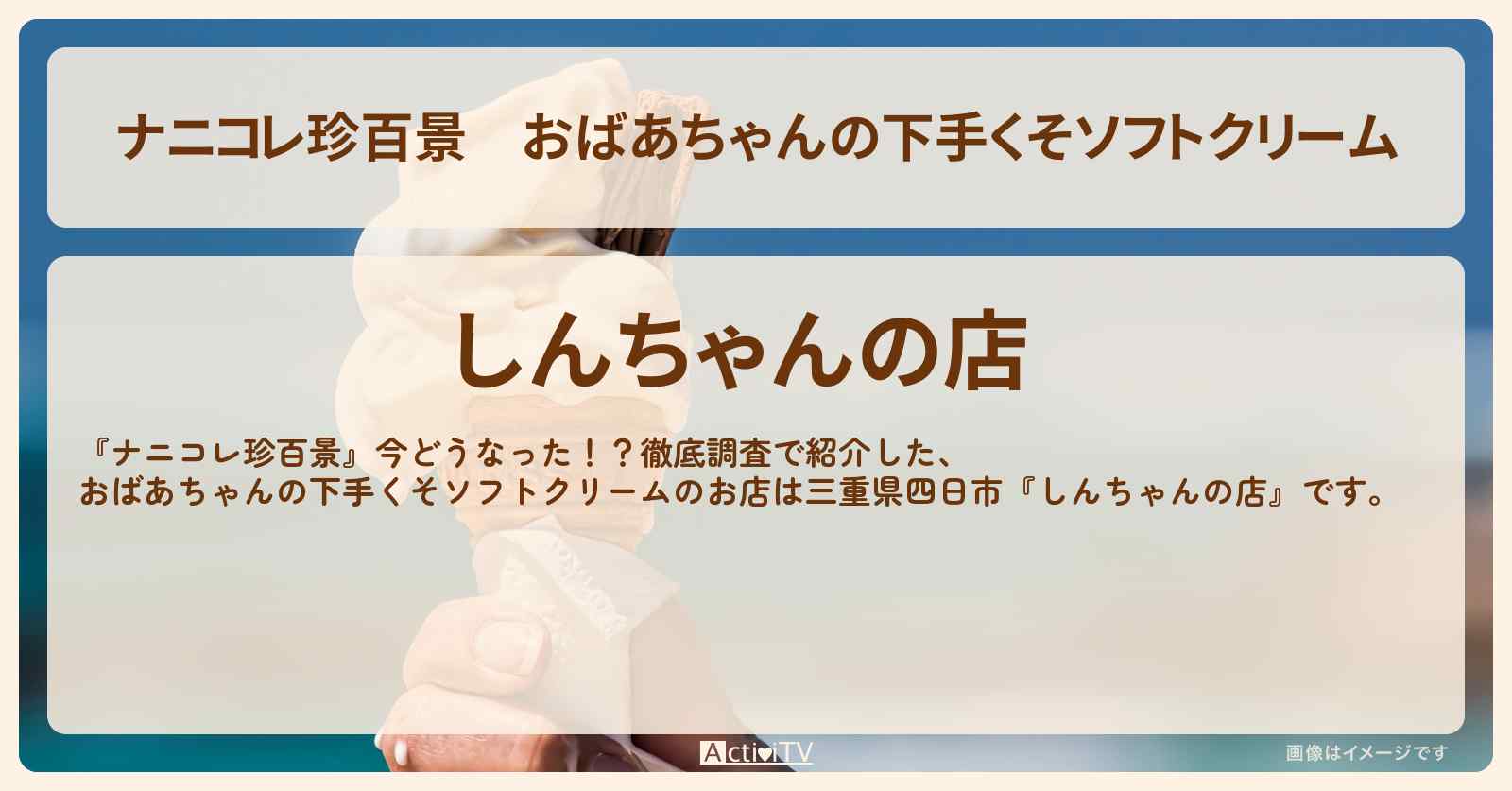 ナニコレ珍百景　おばあちゃんの下手くそソフトクリーム

しんちゃんの店

『ナニコレ珍百景』今どうなった！？徹底調査で紹介した、
おばあちゃんの下手くそソフトクリームのお店は三重県四日市『しんちゃんの店』です。

ActiviTV

画像はイメージです